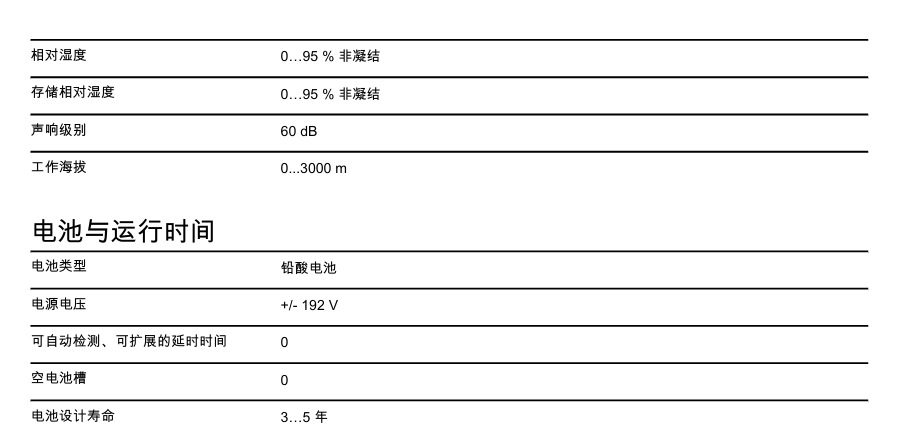 | | |
|---|---|
| 相对湿度 | 0…95 % 非凝结 |
| 存储相对湿度 | 0…95 % 非凝结 |
| 声响级别 | 60 dB |
| 工作海拔 | 0...3000 m |

电池与运行时间

| | |
|---|---|
| 电池类型 | 铅酸电池 |
| 电源电压 | +/- 192 V |
| 可自动检测、可扩展的延时时间 | 0 |
| 空电池槽 | 0 |
| 电池设计寿命 | 3…5 年 |